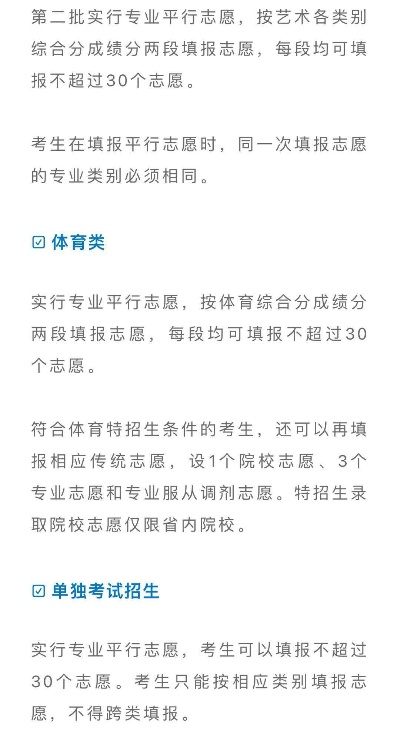 第二批实行专业平行志愿，按艺术各类别综合分成绩分两段填报志愿，每段均可填报不超过30个志愿。

考生在填报平行志愿时，同一次填报志愿的专业类别必须相同。

☑ 体育类

实行专业平行志愿，按体育综合分成绩分两段填报志愿，每段均可填报不超过30个志愿。

符合体育特招生条件的考生，还可以再填报相应传统志愿，设1个院校志愿、3个专业志愿和专业服从调剂志愿。特招生录取院校志愿仅限省内院校。

☑ 单独考试招生

实行专业平行志愿，考生可以填报不超过30个志愿。考生只能按相应类别填报志愿，不得跨类填报。